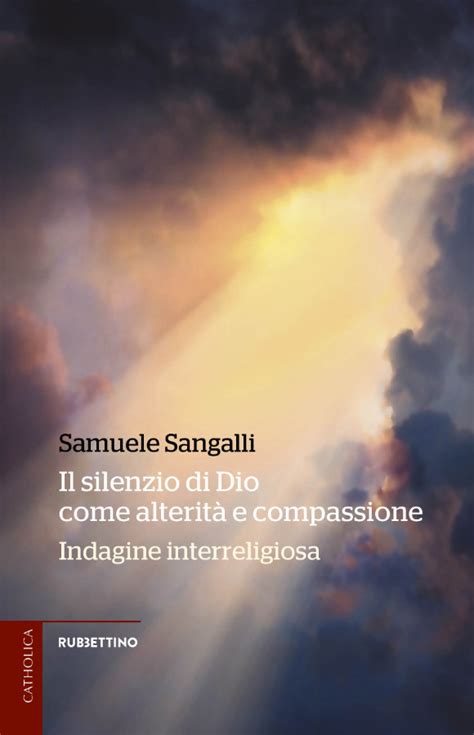 Samuele Sangalli

Il silenzio di Dio come alterità e compassione

Indagine interreligiosa

CATHOLICA

RUBBETTINO